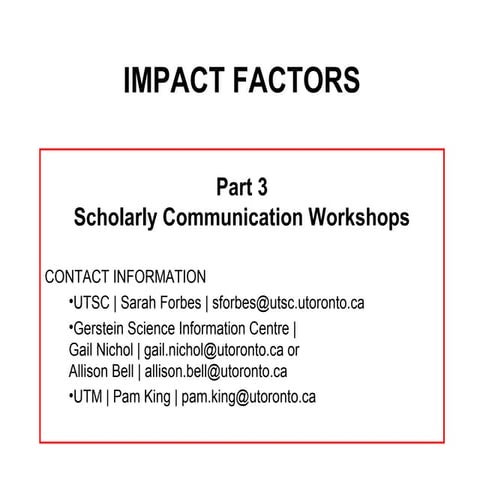 IMPACT FACTORS

Part 3
Scholarly Communication Workshops

CONTACT INFORMATION

•UTSC | Sarah Forbes | sforbes@utsc.utoronto.ca

•Gerstein Science Information Centre | Gail Nichol | gail.nichol@utoronto.ca or Allison Bell | allison.bell@utoronto.ca

•UTM | Pam King | pam.king@utoronto.ca